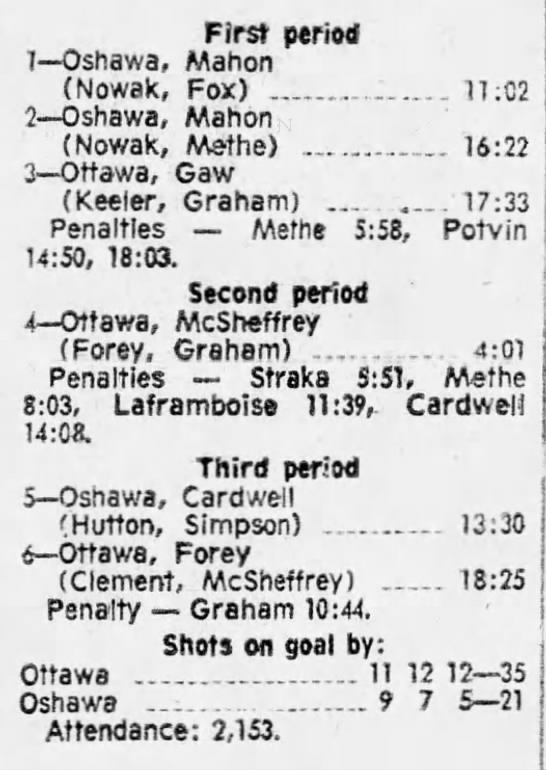 First period

1—Oshawa, Mahon (Nowak, Fox) 11:02

2—Oshawa, Mahon (Nowak, Methe) 16:22

3—Ottawa, Gaw (Keeler, Graham) 17:33

Penalties — Methe 5:58, Potvin 14:50, 18:03.

Second period

4—Ottawa, McSheffrey (Forey, Graham) 4:01

Penalties — Straka 5:51, Methe 8:03, Laframboise 11:39, Cardwell 14:08.

Third period

5—Oshawa, Cardwell (Hutton, Simpson) 13:30

6—Ottawa, Forey (Clement, McSheffrey) 18:25

Penalty — Graham 10:44.

Shots on goal by:

Ottawa 11 12 12—35

Oshawa 9 7 5—21

Attendance: 2,153.